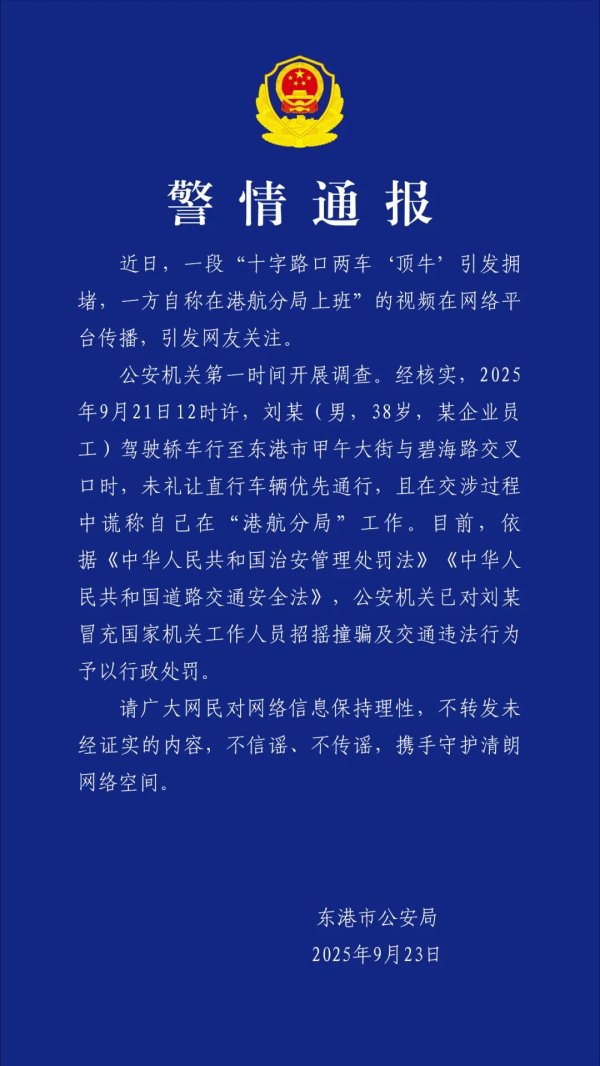 警情通报

近日，一段“十字路口两车‘顶牛’引发拥堵，一方自称在港航分局上班”的视频在网络平台传播，引发网友关注。

公安机关第一时间开展调查。经核实，2025年9月21日12时许，刘某（男，38岁，某企业员工）驾驶轿车行至东港市甲午大街与碧海路交叉口时，未礼让直行车辆优先通行，且在交涉过程中谎称自己在“港航分局”工作。目前，依据《中华人民共和国治安管理处罚法》《中华人民共和国道路交通安全法》，公安机关已对刘某冒充国家机关工作人员招摇撞骗及交通违法行为予以行政处罚。

请广大网民对网络信息保持理性，不转发未经证实的内容，不信谣、不传谣，携手守护清朗网络空间。

东港市公安局
2025年9月23日